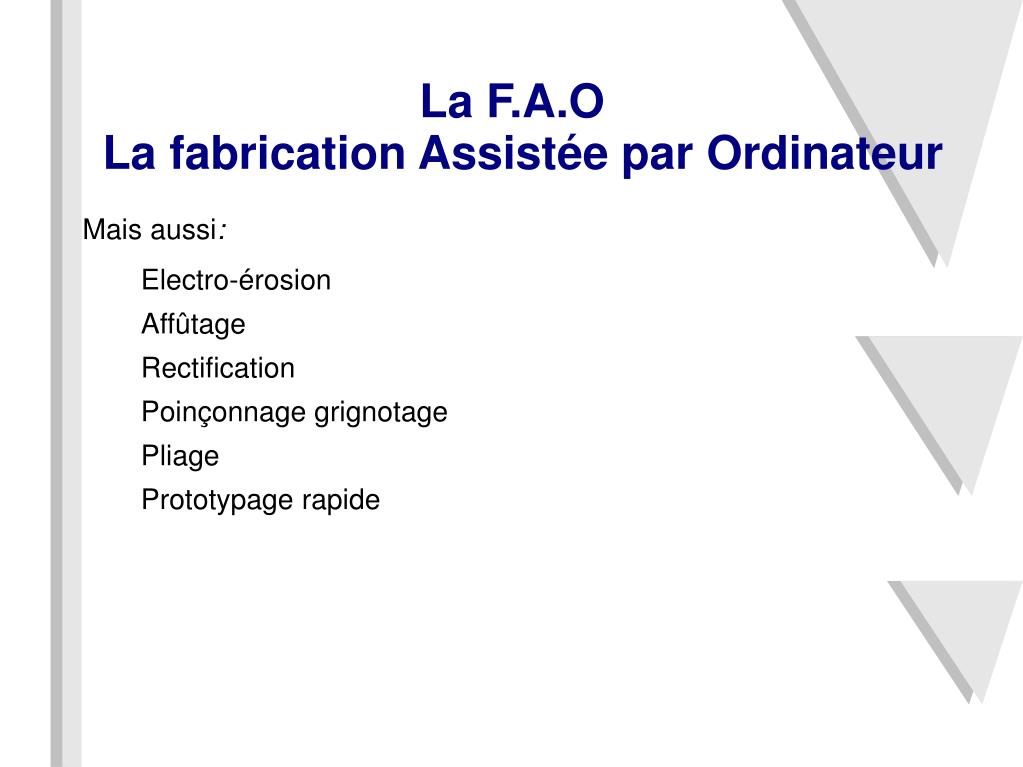 La F.A.O
La fabrication Assistée par Ordinateur

Mais aussi:

Electro-érosion
Affûtage
Rectification
Poinçonnage grignotage
Pliage
Prototypage rapide